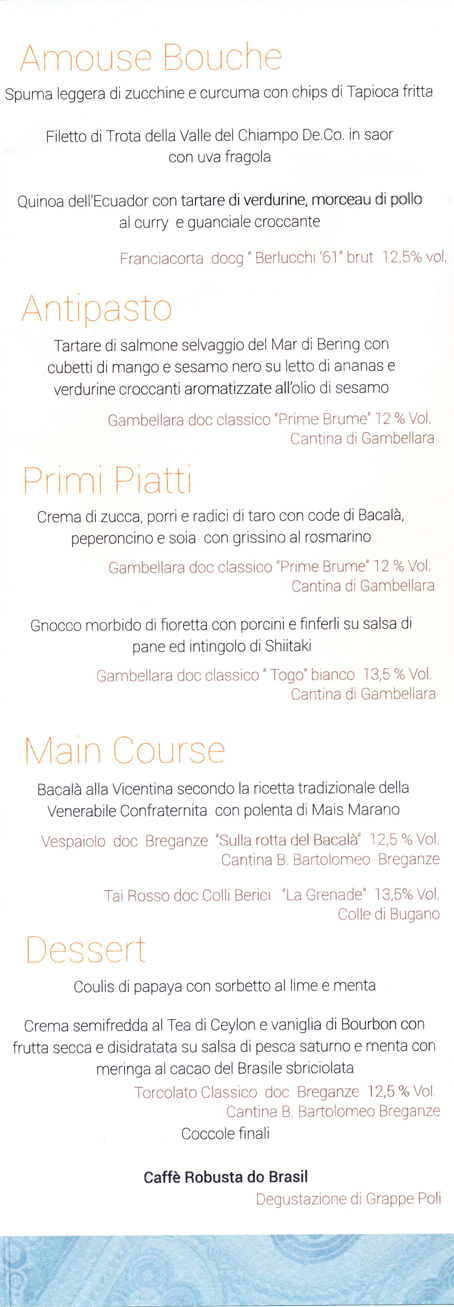 Amouse Bouche

Spuma leggera di zucchine e curcuma con chips di Tapioca fritta

Filetto di Trota della Valle del Chiampo De.Co. in saor con uva fragola

Quinoa dell'Ecuador con tartare di verdurine, morceau di pollo al curry e guanciale croccante

Franciacorta docg " Berlucchi '61" brut 12,5% vol.

Antipasto

Tartare di salmone selvaggio del Mar di Bering con cubetti di mango e sesamo nero su letto di ananas e verdurine croccanti aromatizzate all'olio di sesamo

Gambellara doc classico "Prime Brume" 12 % Vol.
Cantina di Gambellara

Primi Piatti

Crema di zucca, porri e radici di taro con code di Bacalà, peperoncino e soia con grissino al rosmarino

Gambellara doc classico "Prime Brume" 12 % Vol.
Cantina di Gambellara

Gnocco morbido di fioretta con porcini e finferli su salsa di pane ed intingolo di Shiitaki

Gambellara doc classico " Togo" bianco 13,5 % Vol.
Cantina di Gambellara

Main Course

Bacalà alla Vicentina secondo la ricetta tradizionale della Venerabile Confraternita con polenta di Mais Marano

Vespaiolo doc Breganze "Sulla rotta del Bacalà" 12,5 % Vol.
Cantina B. Bartolomeo Breganze

Tai Rosso doc Colli Berici "La Grenade" 13,5% Vol.
Colle di Bugano

Dessert

Coulis di papaya con sorbetto al lime e menta

Crema semifredda al Tea di Ceylon e vaniglia di Bourbon con frutta secca e disidratata su salsa di pesca saturno e menta con meringa al cacao del Brasile sbriciolata

Torcolato Classico doc Breganze 12,5 % Vol.
Cantina B. Bartolomeo Breganze

Coccole finali

Caffè Robusta do Brasil

Degustazione di Grappe Poli